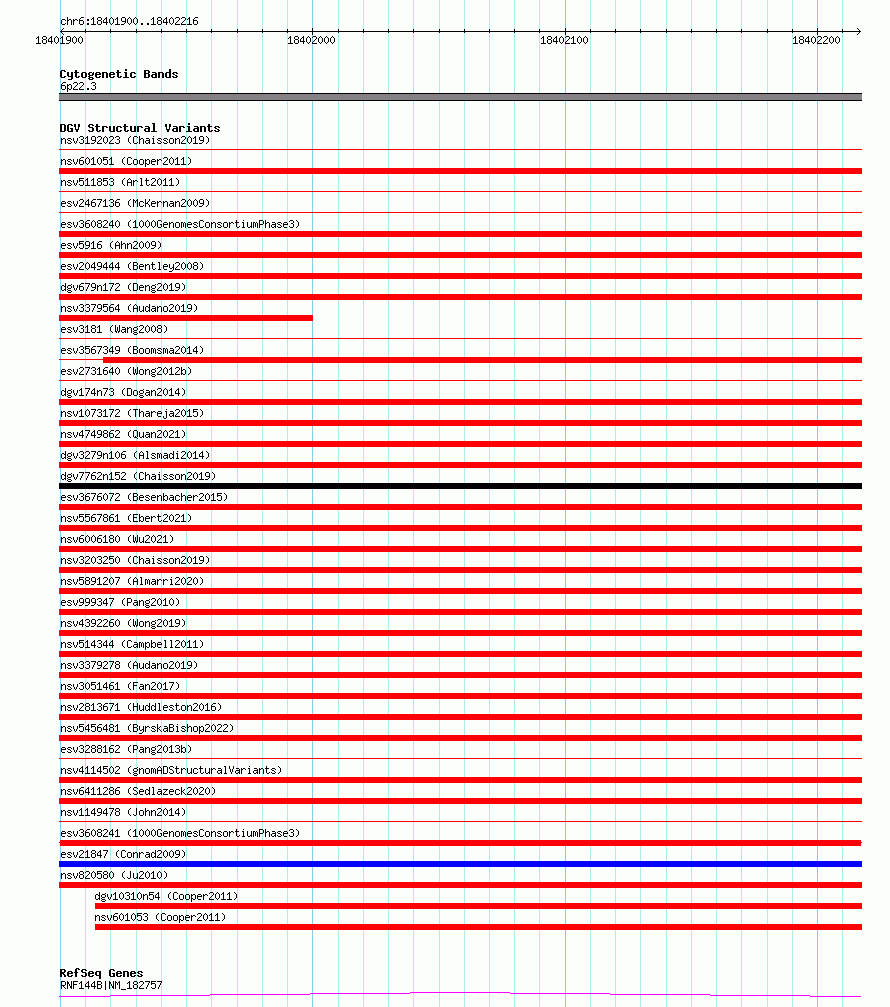 chr6:18401900..18402216
18401900 18402000 18402100 18402200

Cytogenetic Bands
6p22.3

DGV Structural Variants
nsv3192023 (Chaisson2019)
nsv601051 (Cooper2011)
nsv511853 (Arlt2011)
esv2467136 (McKernan2009)
esv3608240 (1000GenomesConsortiumPhase3)
esv5916 (Ahn2009)
esv2049444 (Bentley2008)
dgv679n172 (Deng2019)
nsv3379564 (Audano2019)
esv3181 (Wang2008)
esv3567349 (Boomsma2014)
esv2731640 (Wong2012b)
dgv174n73 (Dogan2014)
nsv1073172 (Thareja2015)
nsv4749862 (Quan2021)
dgv3279n106 (Alsmadi2014)
dgv7762n152 (Chaisson2019)
esv3676072 (Besenbacher2015)
nsv5567861 (Ebert2021)
nsv6006180 (Wu2021)
nsv3203250 (Chaisson2019)
nsv5891207 (Almarri2020)
esv999347 (Pang2010)
nsv4392260 (Wong2019)
nsv514344 (Campbell2011)
nsv3379278 (Audano2019)
nsv3051461 (Fan2017)
nsv2813671 (Huddleston2016)
nsv5456481 (ByrskaBishop2022)
esv3288162 (Pang2013b)
nsv4114502 (gnomADStructuralVariants)
nsv6411286 (Sedlazeck2020)
nsv1149478 (John2014)
esv3608241 (1000GenomesConsortiumPhase3)
esv21847 (Conrad2009)
nsv820580 (Ju2010)
dgv10310n54 (Cooper2011)
nsv601053 (Cooper2011)

RefSeq Genes
RNF144B|NM_182757